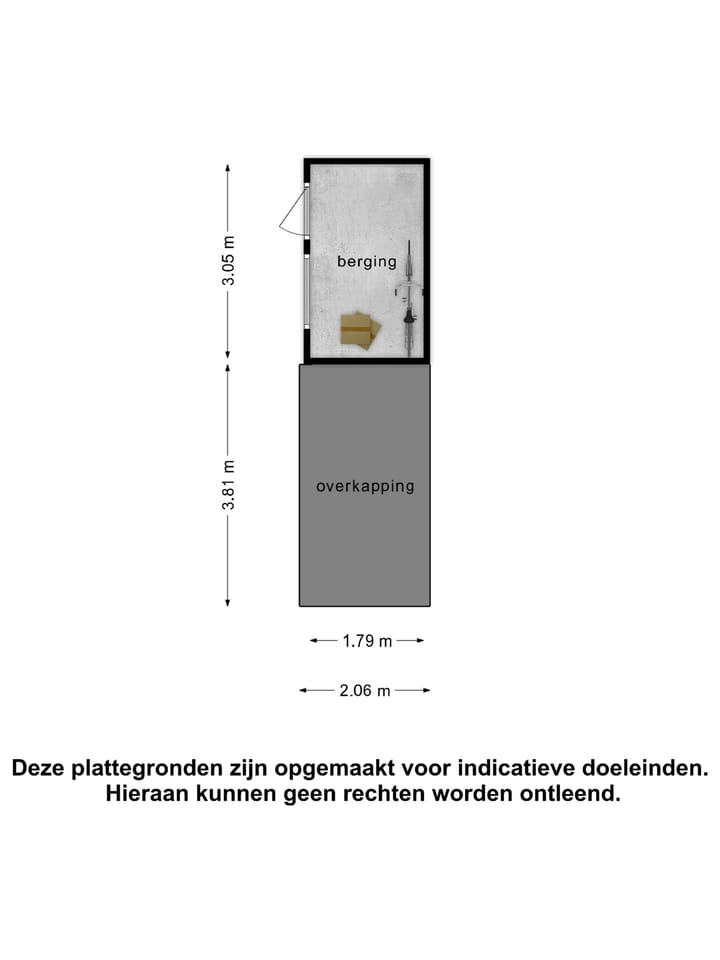 3.05 m

berging

3.81 m

overkapping

1.79 m

2.06 m

Deze plattegronden zijn opgemaakt voor indicatieve doeleinden. Hieraan kunnen geen rechten worden ontleend.